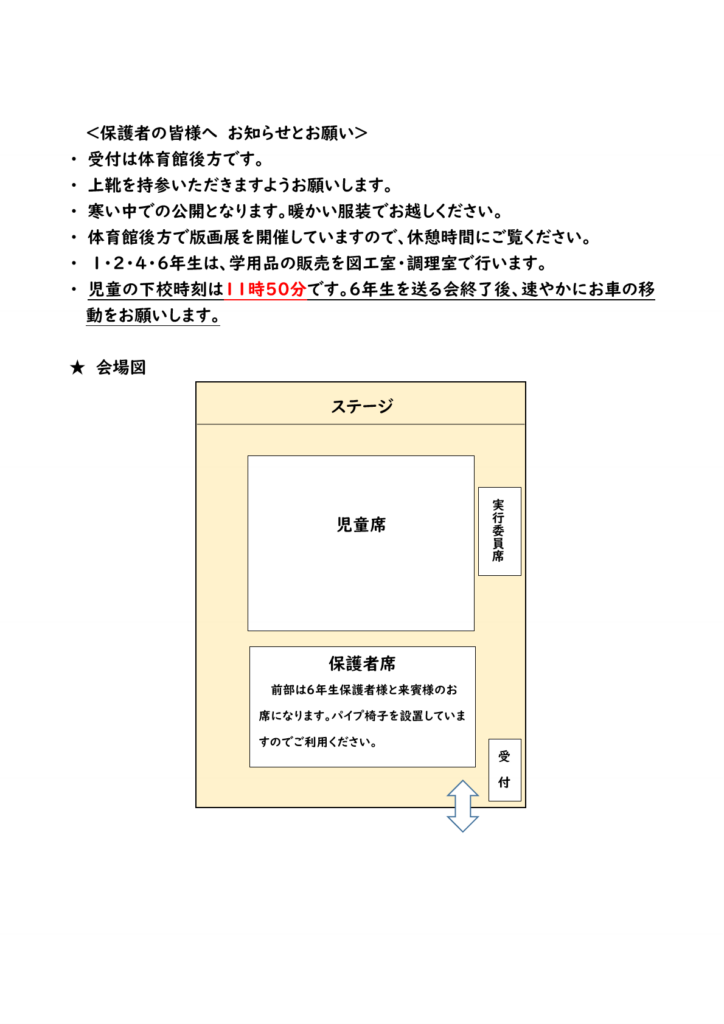 ＜保護者の皆様へ　お知らせとお願い＞

・ 受付は体育館後方です。
・ 上靴を持参いただきますようお願いします。
・ 寒い中での公開となります。暖かい服装でお越しください。
・ 体育館後方で版画展を開催していますので、休憩時間にご覧ください。
・ 1・2・4・6年生は、学用品の販売を図工室・調理室で行います。
・ 児童の下校時刻は11時50分です。6年生を送る会終了後、速やかにお車の移動をお願いします。

★ 会場図

ステージ

児童席

実行委員席

保護者席
前部は6年生保護者様と来賓様のお席になります。パイプ椅子を設置していますのでご利用ください。

受付